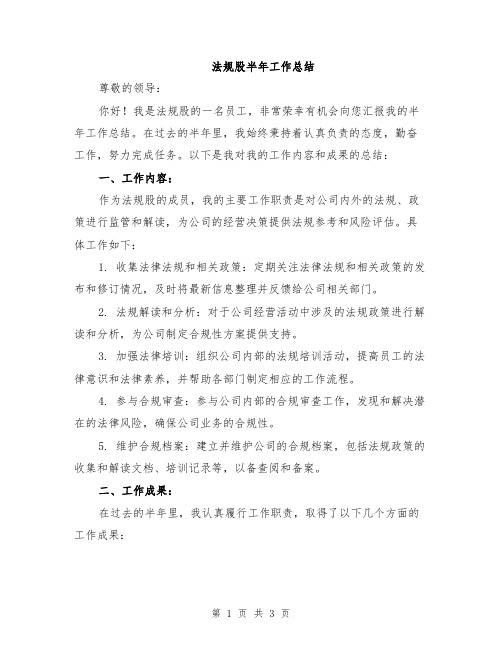 法规股半年工作总结

尊敬的领导：

你好！我是法规股的一名员工，非常荣幸有机会向您汇报我的半年工作总结。在过去的半年里，我始终秉持着认真负责的态度，勤奋工作，努力完成任务。以下是我对我的工作内容和成果的总结：

一、工作内容：

作为法规股的成员，我的主要工作职责是对公司内外的法规、政策进行监管和解读，为公司的经营决策提供法规参考和风险评估。具体工作如下：

1. 收集法律法规和相关政策：定期关注法律法规和相关政策的发布和修订情况，及时将最新信息整理并反馈给公司相关部门。

2. 法规解读和分析：对于公司经营活动中涉及的法规政策进行解读和分析，为公司制定合规性方案提供支持。

3. 加强法律培训：组织公司内部的法规培训活动，提高员工的法律意识和法律素养，并帮助各部门制定相应的工作流程。

4. 参与合规审查：参与公司内部的合规审查工作，发现和解决潜在的法律风险，确保公司业务的合规性。

5. 维护合规档案：建立并维护公司的合规档案，包括法规政策的收集和解读文档、培训记录等，以备查阅和备案。

二、工作成果：

在过去的半年里，我认真履行工作职责，取得了以下几个方面的工作成果：

第 1 页 共 3 页